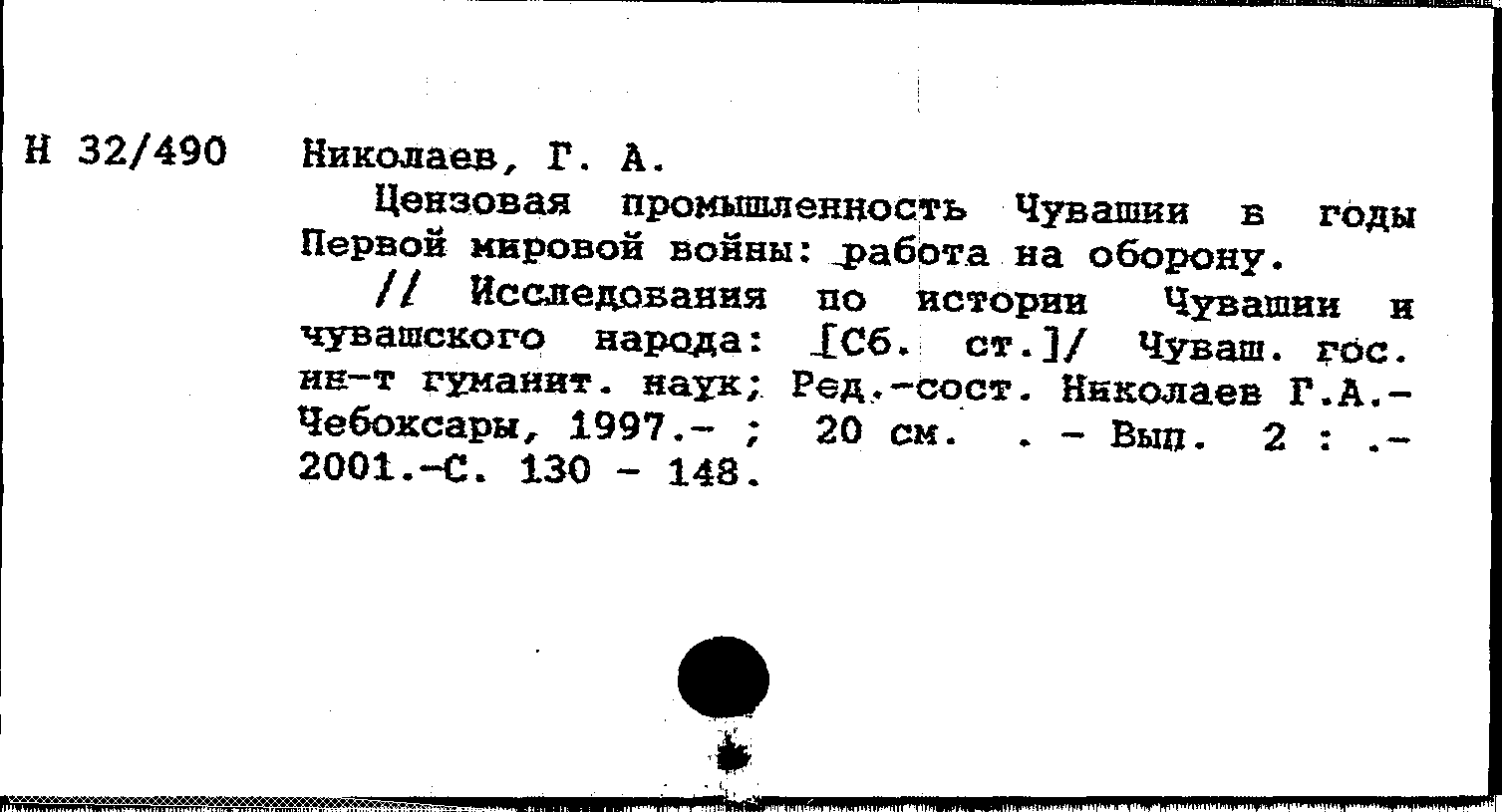 Н 32/490 Николаев, Г. А.

Цензовая промышленность Чувашии в годы Первой мировой войны: работа на оборону.

// Исследования по истории Чувашии и чувашского народа: [Сб. ст.]/ Чуваш. гос. ин-т гуманит. наук; Ред.-сост. Николаев Г.А.- Чебоксары, 1997.- ; 20 см. . - Вып. 2 : .- 2001.-С. 130 - 148.